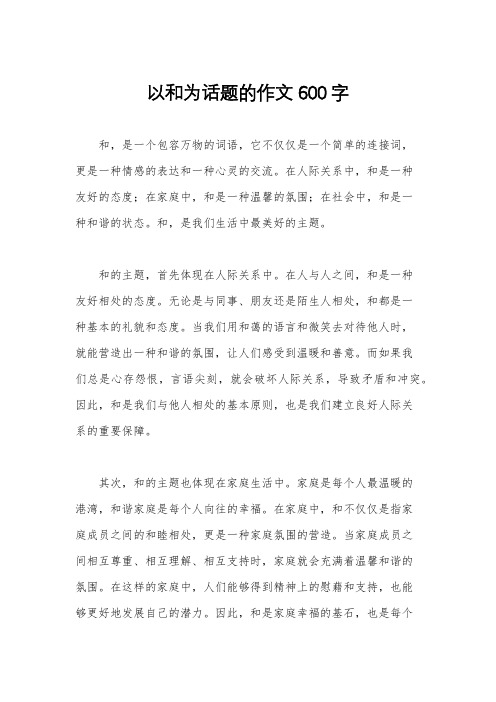 以和为话题的作文 600 字

和，是一个包容万物的词语，它不仅仅是一个简单的连接词，更是一种情感的表达和一种心灵的交流。在人际关系中，和是一种友好的态度；在家庭中，和是一种温馨的氛围；在社会中，和是一种和谐的状态。和，是我们生活中最美好的主题。

和的主题，首先体现在人际关系中。在人与人之间，和是一种友好相处的态度。无论是与同事、朋友还是陌生人相处，和都是一种基本的礼貌和态度。当我们用和蔼的语言和微笑去对待他人时，就能营造出一种和谐的氛围，让人们感受到温暖和善意。而如果我们总是心存怨恨，言语尖刻，就会破坏人际关系，导致矛盾和冲突。因此，和是我们与他人相处的基本原则，也是我们建立良好人际关系的重要保障。

其次，和的主题也体现在家庭生活中。家庭是每个人最温暖的港湾，和谐家庭是每个人向往的幸福。在家庭中，和不仅仅是指家庭成员之间的和睦相处，更是一种家庭氛围的营造。当家庭成员之间相互尊重、相互理解、相互支持时，家庭就会充满着温馨和谐的氛围。在这样的家庭中，人们能够得到精神上的慰藉和支持，也能够更好地发展自己的潜力。因此，和是家庭幸福的基石，也是每个